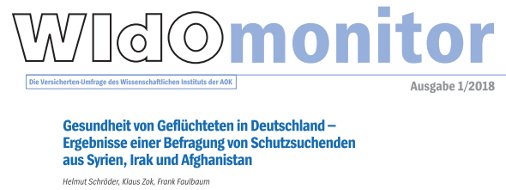 WIdOmonitor

Die Versicherten-Umfrage des Wissenschaftlichen Instituts der AOK

Ausgabe 1/2018

Gesundheit von Geflüchteten in Deutschland – Ergebnisse einer Befragung von Schutzsuchenden aus Syrien, Irak und Afghanistan

Helmut Schröder, Klaus Zok, Frank Faulbaum